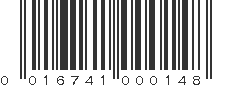 0 016741 000148